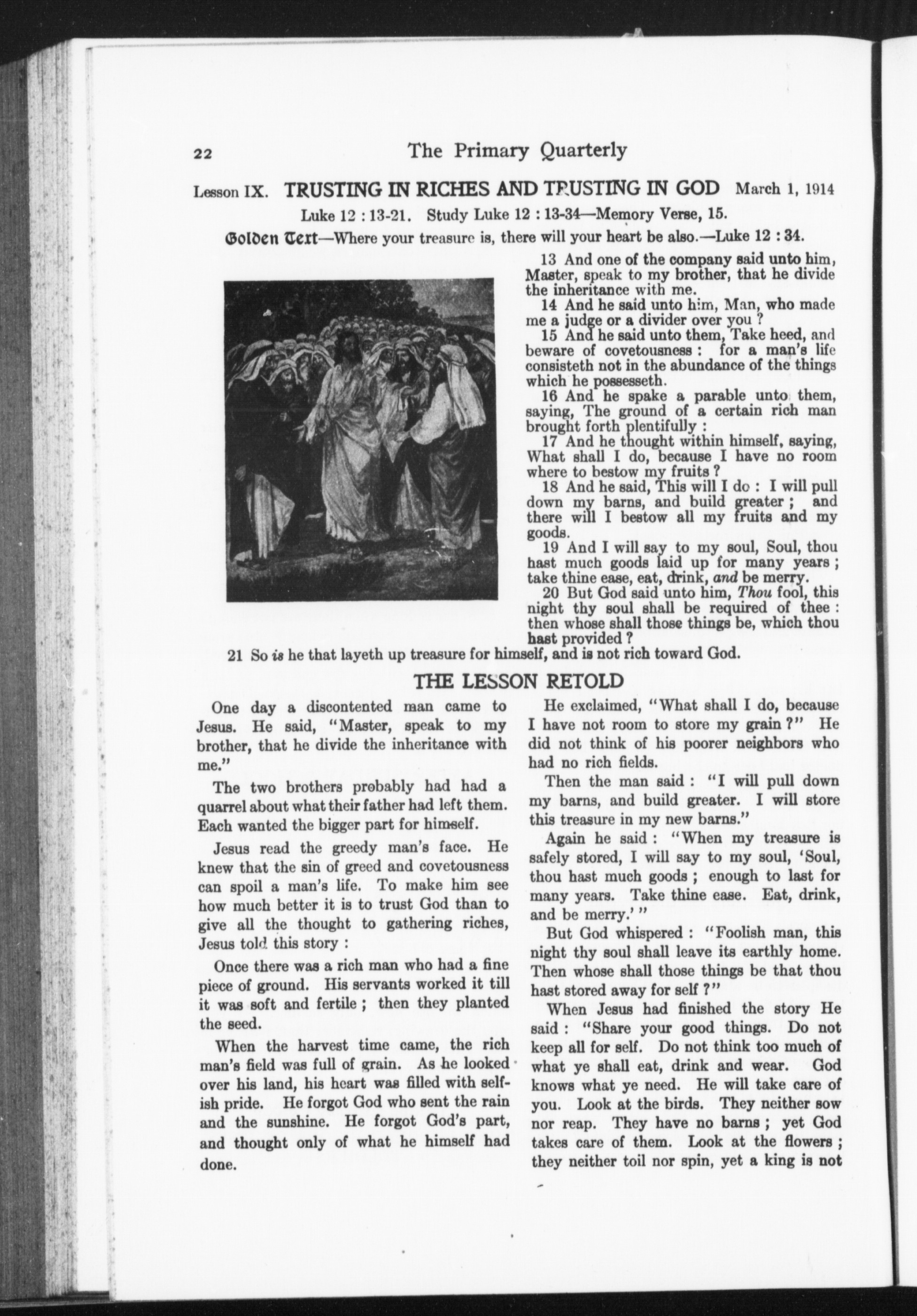 22 The Primary Quarterly

Lesson IX. TRUSTING IN RICHES AND TRUSTING IN GOD March 1, 1914

Luke 12 : 13-21. Study Luke 12 : 13-34—Memory Verse, 15.

Golden Text—Where your treasure is, there will your heart be also.—Luke 12 : 34.

13 And one of the company said unto him, Master, speak to my brother, that he divide the inheritance with me.

14 And he said unto him, Man, who made me a judge or a divider over you ?

15 And he said unto them, Take heed, and beware of covetousness : for a man's life consisteth not in the abundance of the things which he possesseth.

16 And he spake a parable unto them, saying, The ground of a certain rich man brought forth plentifully :

17 And he thought within himself, saying, What shall I do, because I have no room where to bestow my fruits ?

18 And he said, This will I do : I will pull down my barns, and build greater ; and there will I bestow all my fruits and my goods.

19 And I will say to my soul, Soul, thou hast much goods laid up for many years ; take thine ease, eat, drink, and be merry.

20 But God said unto him, Thou fool, this night thy soul shall be required of thee : then whose shall those things be, which thou hast provided ?

21 So is he that layeth up treasure for himself, and is not rich toward God.

THE LESSON RETOLD

One day a discontented man came to Jesus. He said, "Master, speak to my brother, that he divide the inheritance with me."

The two brothers probably had had a quarrel about what their father had left them. Each wanted the bigger part for himself.

Jesus read the greedy man's face. He knew that the sin of greed and covetousness can spoil a man's life. To make him see how much better it is to trust God than to give all the thought to gathering riches, Jesus told this story :

Once there was a rich man who had a fine piece of ground. His servants worked it till it was soft and fertile ; then they planted the seed.

When the harvest time came, the rich man's field was full of grain. As he looked over his land, his heart was filled with selfish pride. He forgot God who sent the rain and the sunshine. He forgot God's part, and thought only of what he himself had done.

He exclaimed, "What shall I do, because I have not room to store my grain ?" He did not think of his poorer neighbors who had no rich fields.

Then the man said : "I will pull down my barns, and build greater. I will store this treasure in my new barns."

Again he said : "When my treasure is safely stored, I will say to my soul, 'Soul, thou hast much goods ; enough to last for many years. Take thine ease. Eat, drink, and be merry.' "

But God whispered : "Foolish man, this night thy soul shall leave its earthly home. Then whose shall those things be that thou hast stored away for self ?"

When Jesus had finished the story He said : "Share your good things. Do not keep all for self. Do not think too much of what ye shall eat, drink and wear. God knows what ye need. He will take care of you. Look at the birds. They neither sow nor reap. They have no barns ; yet God takes care of them. Look at the flowers ; they neither toil nor spin, yet a king is not